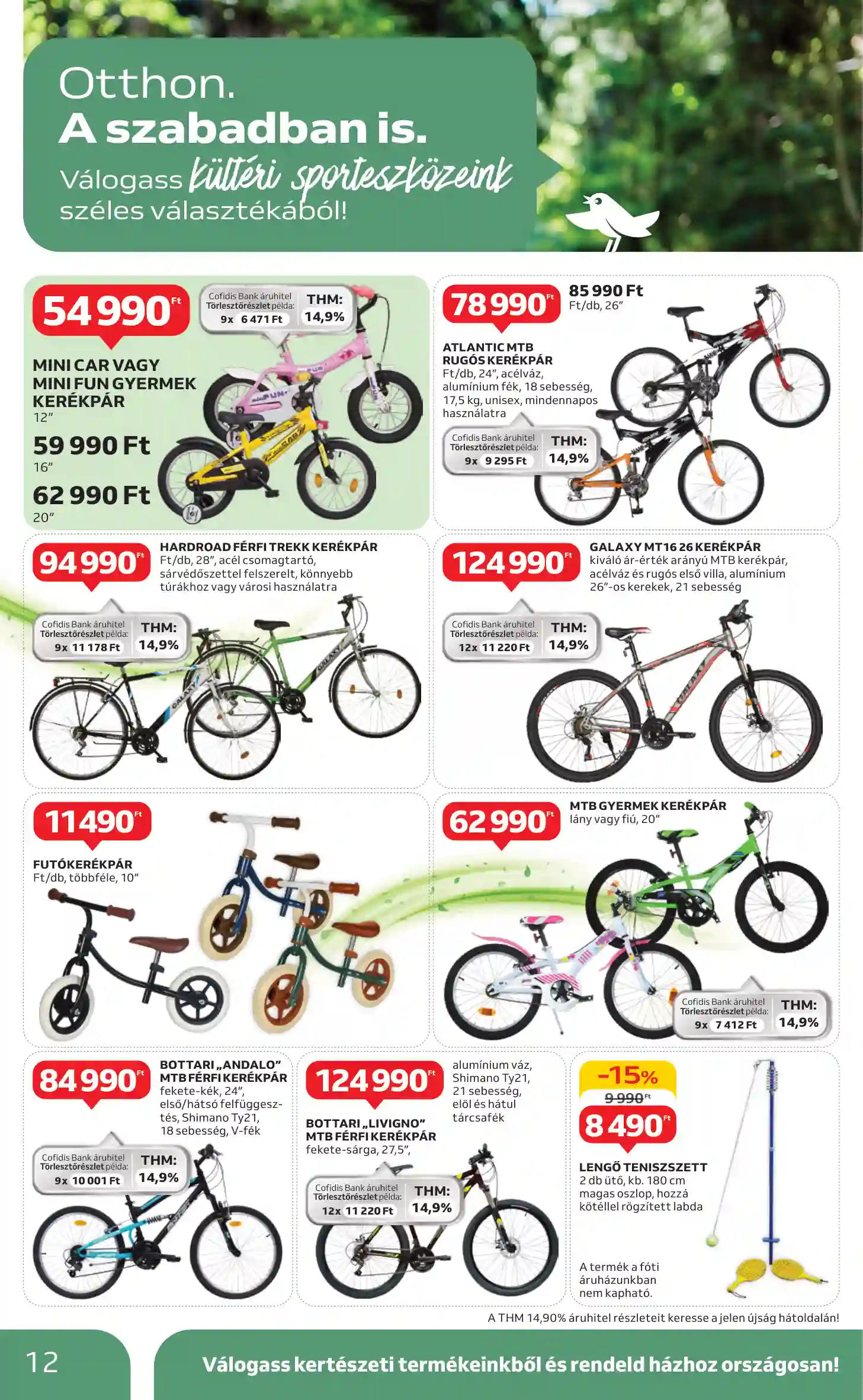 Otthon.
A szabadban is.
Válogass kültéri sporteszközeink széles választékából!

54 990 Ft

Cofidis Bank áruhitel
Törlesztőrészlet példa:
9x 6 471 Ft
THM:
14,9%

MINI CAR VAGY MINI FUN GYERMEK KERÉKPÁR
12"

59 990 Ft
16"

62 990 Ft
20"

78 990 Ft

85 990 Ft
Ft/db, 26"

ATLANTIC MTB RUGÓS KERÉKPÁR
Ft/db, 24", acélváz, alumínium fék, 18 sebesség, 17,5 kg, unisex, mindennapos használatra

Cofidis Bank áruhitel
Törlesztőrészlet példa:
9x 9 295 Ft
THM:
14,9%

94 990 Ft

HARDROAD FÉRFI TREKK KERÉKPÁR
Ft/db, 28", acél csomagtartó, sárvédőszettel felszerelt, könnyebb túrákhoz vagy városi használatra

Cofidis Bank áruhitel
Törlesztőrészlet példa:
9x 11 178 Ft
THM:
14,9%

124 990 Ft

GALAXY MT16 26 KERÉKPÁR
kiváló ár-érték arányú MTB kerékpár, acélváz és rugós első villa, alumínium 26"-os kerekek, 21 sebesség

Cofidis Bank áruhitel
Törlesztőrészlet példa:
12x 11 220 Ft
THM:
14,9%

11 490 Ft

FUTÓKERÉKPÁR
Ft/db, többféle, 10"

62 990 Ft

MTB GYERMEK KERÉKPÁR
lány vagy fiú, 20"

Cofidis Bank áruhitel
Törlesztőrészlet példa:
9x 7 412 Ft
THM:
14,9%

84 990 Ft

BOTTARI „ANDALO" MTB FÉRFI KERÉKPÁR
fekete-kék, 24", első/hátsó felfüggesztés, Shimano Ty21, 18 sebesség, V-fék

Cofidis Bank áruhitel
Törlesztőrészlet példa:
9x 10 001 Ft
THM:
14,9%

124 990 Ft

alumínium váz, Shimano Ty21, 21 sebesség, elöl és hátul tárcsafék

BOTTARI „LIVIGNO" MTB FÉRFI KERÉKPÁR
fekete-sárga, 27,5",

Cofidis Bank áruhitel
Törlesztőrészlet példa:
12x 11 220 Ft
THM:
14,9%

-15%
9 990 Ft
8 490 Ft

LENGŐ TENISZSZETT
2 db ütő, kb. 180 cm magas oszlop, hozzá kötéllel rögzített labda

A termék a fóti áruházunkban nem kapható.

A THM 14,90% áruhitel részleteit keresse a jelen újság hátoldalán!

12

Válogass kertészeti termékeinkből és rendeld házhoz országosan!